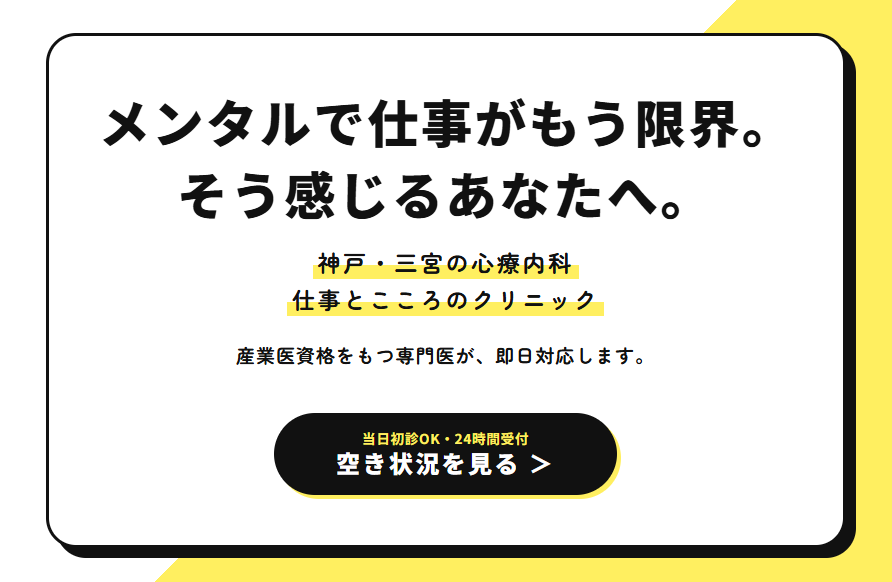 メンタルで仕事がもう限界。
そう感じるあなたへ。

神戸・三宮の心療内科
仕事とこころのクリニック

産業医資格をもつ専門医が、即日対応します。

当日初診OK・24時間受付
空き状況を見る ＞